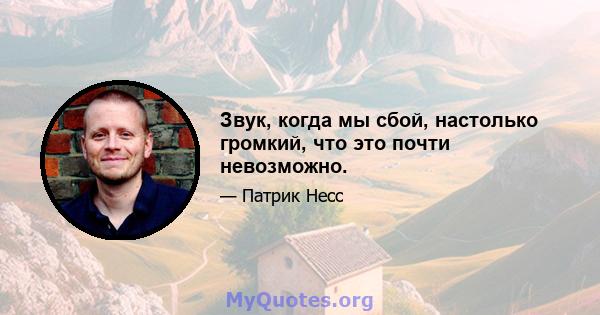 Звук, когда мы сбой, настолько громкий, что это почти невозможно.

— Патрик Несс

MyQuotes.org